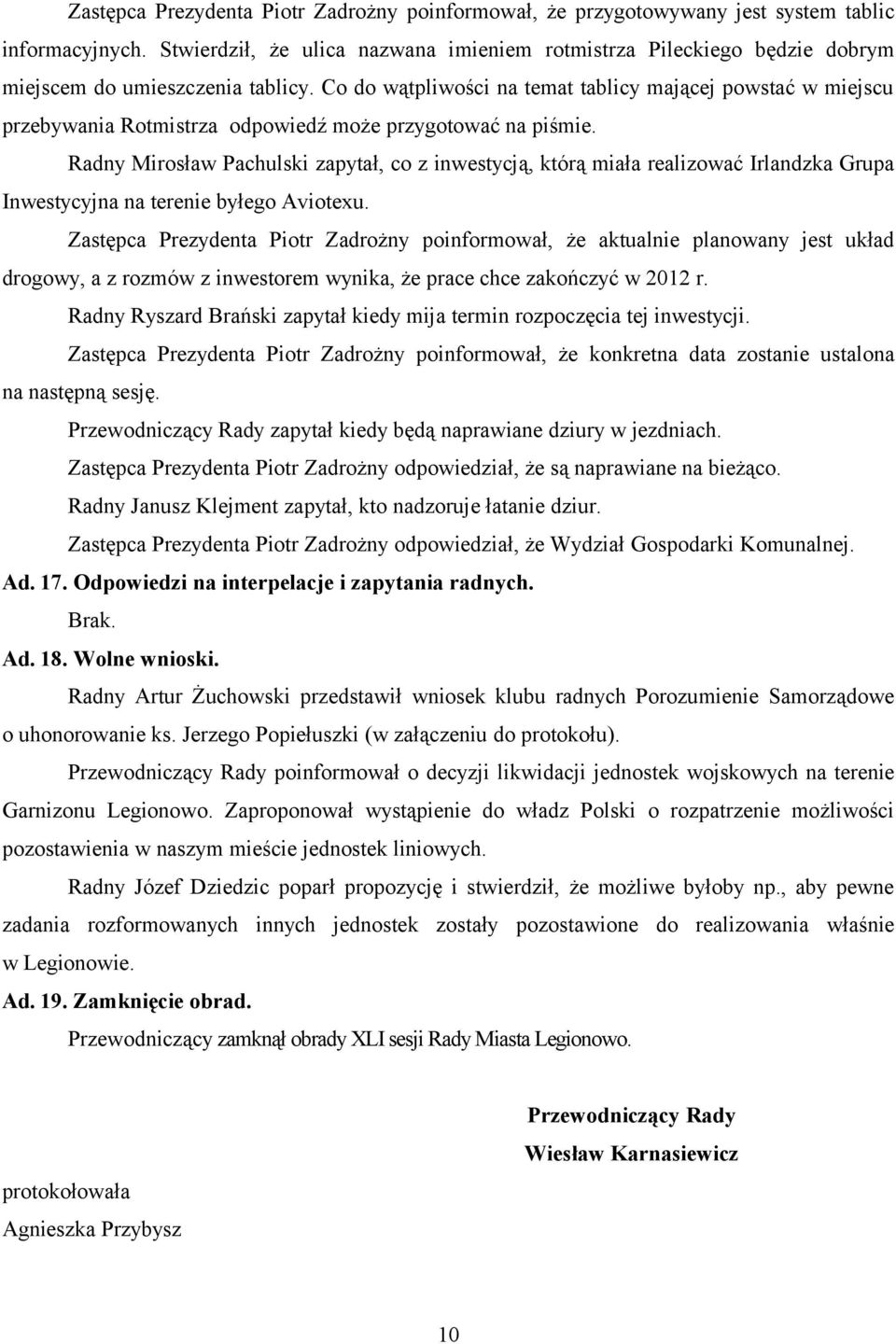 Zastępca Prezydenta Piotr Zadrożny poinformował, że przygotowywany jest system tablic informacyjnych. Stwierdził, że ulica nazwana imieniem rotmistrza Pileckiego będzie dobrym miejscem do umieszczenia tablicy. Co do wątpliwości na temat tablicy mającej powstać w miejscu przebywania Rotmistrza odpowiedź może przygotować na piśmie.

Radny Mirosław Pachulski zapytał, co z inwestycją, którą miała realizować Irlandzka Grupa Inwestycyjna na terenie byłego Aviotexu.

Zastępca Prezydenta Piotr Zadrożny poinformował, że aktualnie planowany jest układ drogowy, a z rozmów z inwestorem wynika, że prace chce zakończyć w 2012 r.

Radny Ryszard Brański zapytał kiedy mija termin rozpoczęcia tej inwestycji.

Zastępca Prezydenta Piotr Zadrożny poinformował, że konkretna data zostanie ustalona na następną sesję.

Przewodniczący Rady zapytał kiedy będą naprawiane dziury w jezdniach.

Zastępca Prezydenta Piotr Zadrożny odpowiedział, że są naprawiane na bieżąco.

Radny Janusz Klejment zapytał, kto nadzoruje łatanie dziur.

Zastępca Prezydenta Piotr Zadrożny odpowiedział, że Wydział Gospodarki Komunalnej.

Ad. 17. Odpowiedzi na interpelacje i zapytania radnych.

Brak.

Ad. 18. Wolne wnioski.

Radny Artur Żuchowski przedstawił wniosek klubu radnych Porozumienie Samorządowe o uhonorowanie ks. Jerzego Popiełuszki (w załączeniu do protokołu).

Przewodniczący Rady poinformował o decyzji likwidacji jednostek wojskowych na terenie Garnizonu Legionowo. Zaproponował wystąpienie do władz Polski o rozpatrzenie możliwości pozostawienia w naszym mieście jednostek liniowych.

Radny Józef Dziedzic poparł propozycję i stwierdził, że możliwe byłoby np., aby pewne zadania rozformowanych innych jednostek zostały pozostawione do realizowania właśnie w Legionowie.

Ad. 19. Zamknięcie obrad.

Przewodniczący zamknął obrady XLI sesji Rady Miasta Legionowo.

Przewodniczący Rady
Wiesław Karnasiewicz

protokołowała
Agnieszka Przybysz

10